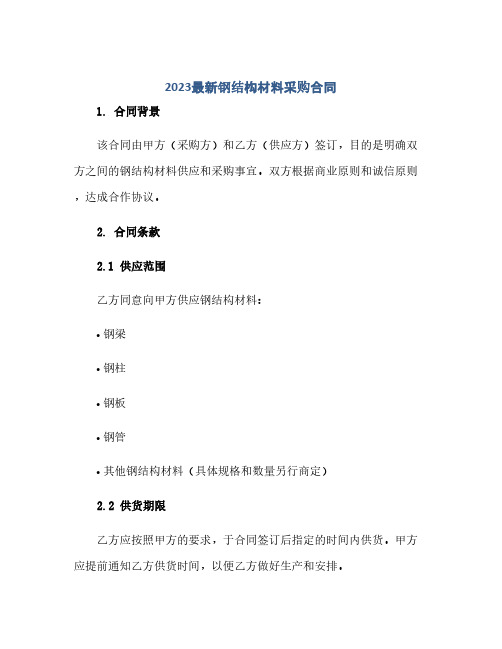 2023最新钢结构材料采购合同

1. 合同背景

该合同由甲方（采购方）和乙方（供应方）签订，目的是明确双方之间的钢结构材料供应和采购事宜。双方根据商业原则和诚信原则，达成合作协议。

2. 合同条款

2.1 供应范围

乙方同意向甲方供应钢结构材料：

• 钢梁

• 钢柱

• 钢板

• 钢管

• 其他钢结构材料（具体规格和数量另行商定）

2.2 供货期限

乙方应按照甲方的要求，于合同签订后指定的时间内供货。甲方应提前通知乙方供货时间，以便乙方做好生产和安排。